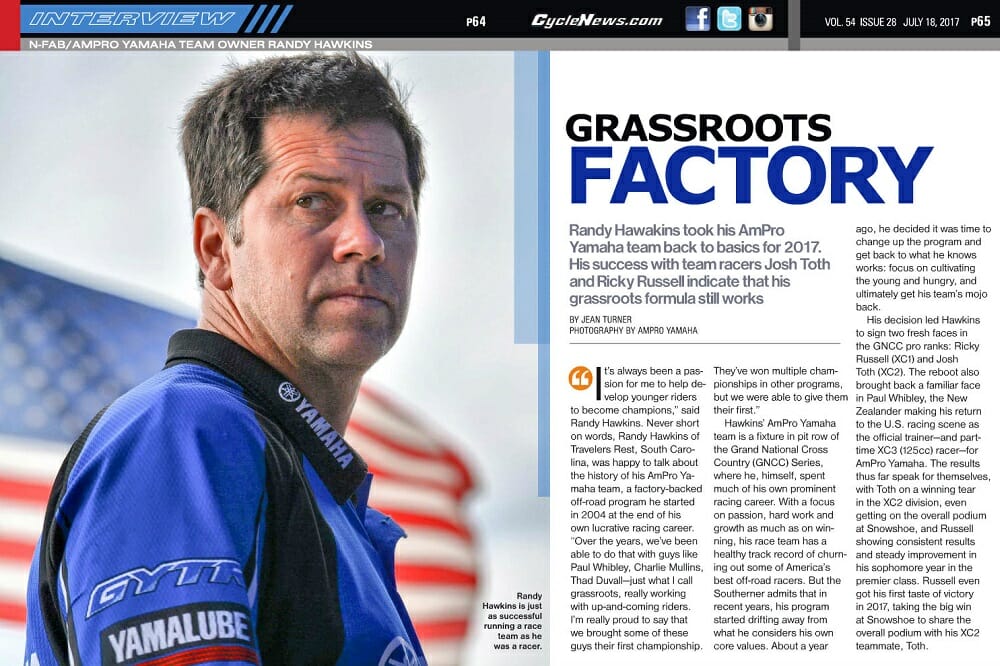 INTERVIEW

P64

CycleNews.com

VOL. 54 ISSUE 28 JULY 18, 2017 P65

N-FAB/AMPRO YAMAHA TEAM OWNER RANDY HAWKINS

YAMAHA

GYTR

YAMALUBE

Randy Hawkins is just as successful running a race team as he was a racer.

GRASSROOTS FACTORY

Randy Hawakins took his AmPro Yamaha team back to basics for 2017. His success with team racers Josh Toth and Ricky Russell indicate that his grassroots formula still works

BY JEAN TURNER
PHOTOGRAPHY BY AMPRO YAMAHA

"It's always been a passion for me to help develop younger riders to become champions," said Randy Hawkins. Never short on words, Randy Hawkins of Travelers Rest, South Carolina, was happy to talk about the history of his AmPro Yamaha team, a factory-backed off-road program he started in 2004 at the end of his own lucrative racing career. "Over the years, we've been able to do that with guys like Paul Whibley, Charlie Mullins, Thad Duvall—just what I call grassroots, really working with up-and-coming riders. I'm really proud to say that we brought some of these guys their first championship. They've won multiple championships in other programs, but we were able to give them their first."

Hawkins' AmPro Yamaha team is a fixture in pit row of the Grand National Cross Country (GNCC) Series, where he, himself, spent much of his own prominent racing career. With a focus on passion, hard work and growth as much as on winning, his race team has a healthy track record of churning out some of America's best off-road racers. But the Southerner admits that in recent years, his program started drifting away from what he considers his own core values. About a year ago, he decided it was time to change up the program and get back to what he knows works: focus on cultivating the young and hungry, and ultimately get his team's mojo back.

His decision led Hawkins to sign two fresh faces in the GNCC pro ranks: Ricky Russell (XC1) and Josh Toth (XC2). The reboot also brought back a familiar face in Paul Whibley, the New Zealander making his return to the U.S. racing scene as the official trainer—and part-time XC3 (125cc) racer—for AmPro Yamaha. The results thus far speak for themselves, with Toth on a winning tear in the XC2 division, even getting on the overall podium at Snowshoe, and Russell showing consistent results and steady improvement in his sophomore year in the premier class. Russell even got his first taste of victory in 2017, taking the big win at Snowshoe to share the overall podium with his XC2 teammate, Toth.